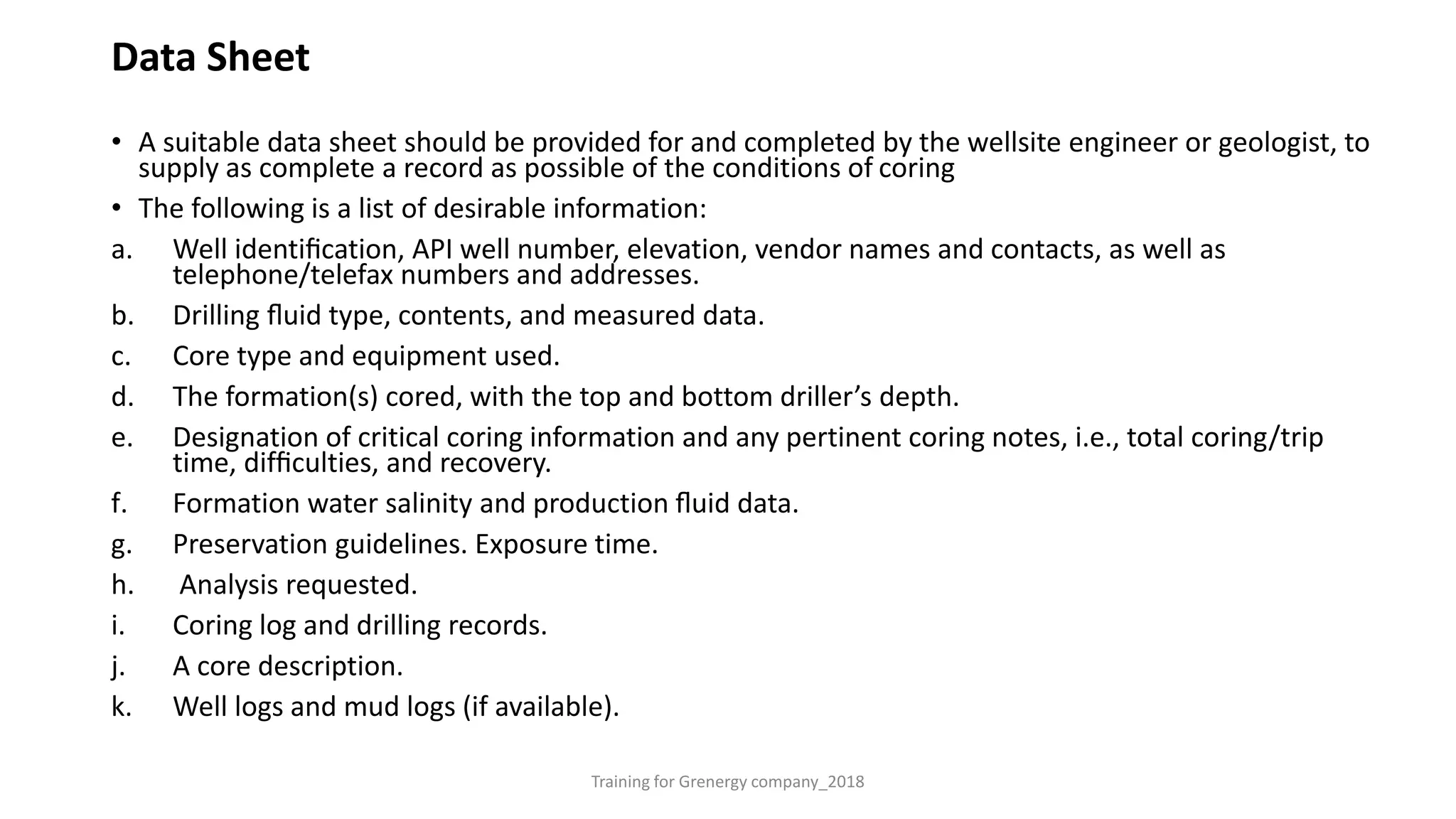 Data Sheet

• A suitable data sheet should be provided for and completed by the wellsite engineer or geologist, to supply as complete a record as possible of the conditions of coring

• The following is a list of desirable information:

a. Well identification, API well number, elevation, vendor names and contacts, as well as telephone/telefax numbers and addresses.

b. Drilling fluid type, contents, and measured data.

c. Core type and equipment used.

d. The formation(s) cored, with the top and bottom driller's depth.

e. Designation of critical coring information and any pertinent coring notes, i.e., total coring/trip time, difficulties, and recovery.

f. Formation water salinity and production fluid data.

g. Preservation guidelines. Exposure time.

h. Analysis requested.

i. Coring log and drilling records.

j. A core description.

k. Well logs and mud logs (if available).

Training for Grenergy company_2018